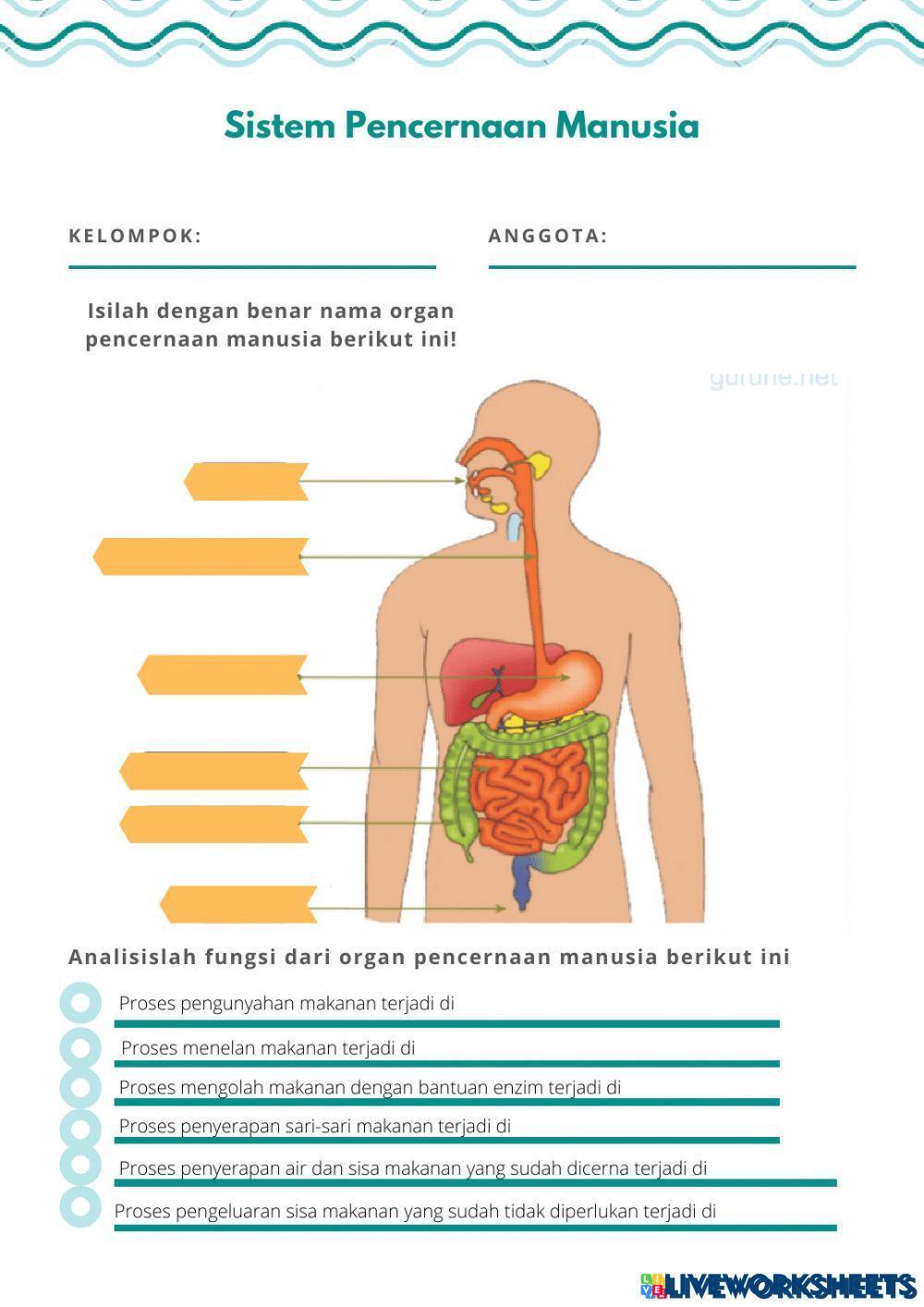 Sistem Pencernaan Manusia

KELOMPOK:

ANGGOTA:

Isilah dengan benar nama organ pencernaan manusia berikut ini!

gurune.net

Analisislah fungsi dari organ pencernaan manusia berikut ini

Proses pengunyahan makanan terjadi di

Proses menelan makanan terjadi di

Proses mengolah makanan dengan bantuan enzim terjadi di

Proses penyerapan sari-sari makanan terjadi di

Proses penyerapan air dan sisa makanan yang sudah dicerna terjadi di

Proses pengeluaran sisa makanan yang sudah tidak diperlukan terjadi di

LIVEWORKSHEETS